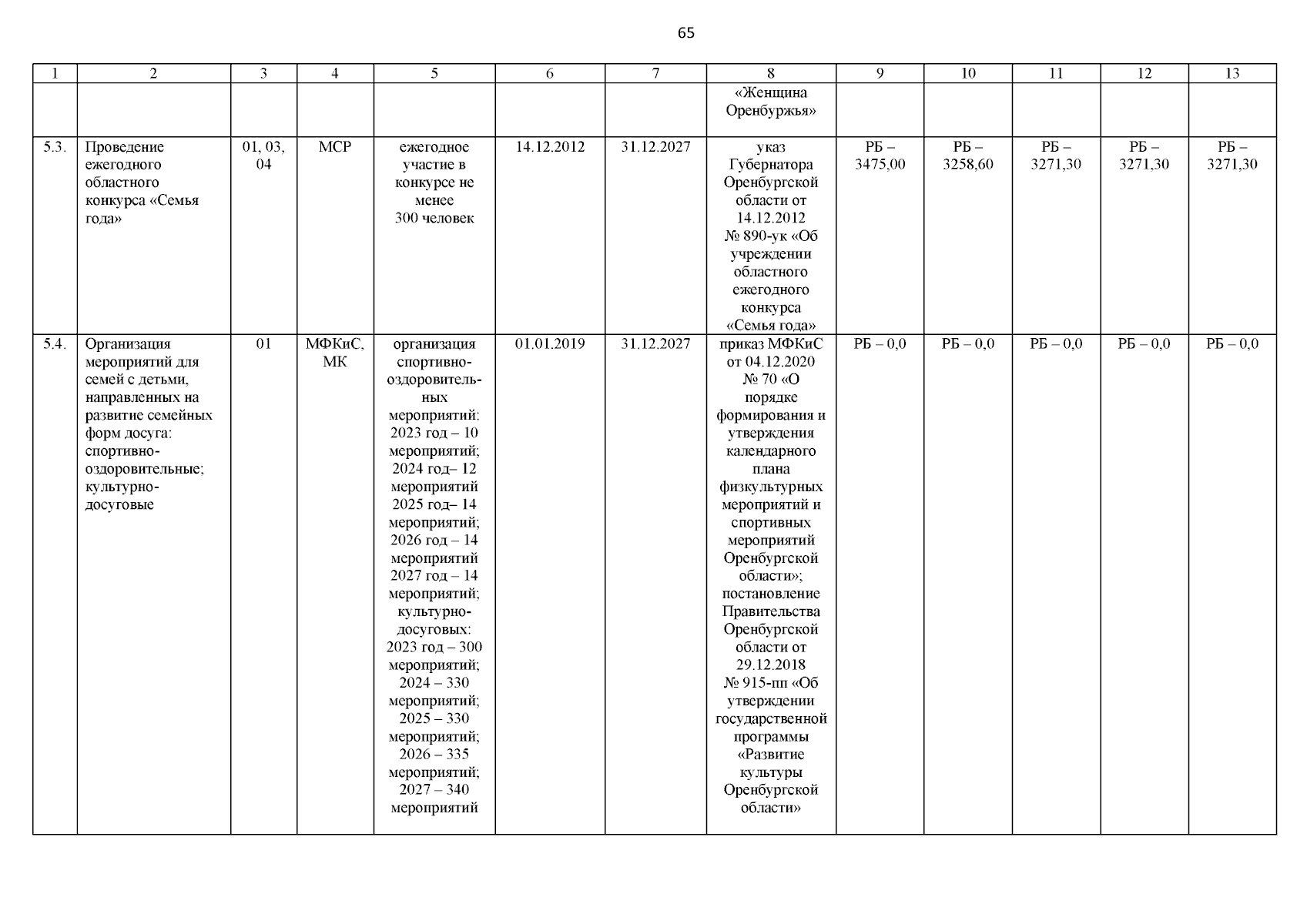 65

| 1 | 2 | 3 | 4 | 5 | 6 | 7 | 8 | 9 | 10 | 11 | 12 | 13 |
|---|---|---|---|---|---|---|---|---|---|---|---|---|
| | | | | | | | «Женщина Оренбуржья» | | | | | |
| 5.3. | Проведение ежегодного областного конкурса «Семья года» | 01, 03, 04 | МСР | ежегодное участие в конкурсе не менее 300 человек | 14.12.2012 | 31.12.2027 | указ Губернатора Оренбургской области от 14.12.2012 № 890-ук «Об учреждении областного ежегодного конкурса «Семья года» | РБ – 3475,00 | РБ – 3258,60 | РБ – 3271,30 | РБ – 3271,30 | РБ – 3271,30 |
| 5.4. | Организация мероприятий для семей с детьми, направленных на развитие семейных форм досуга: спортивно-оздоровительные; культурно-досуговые | 01 | МФКиС, МК | организация спортивно-оздоровительных мероприятий: 2023 год – 10 мероприятий; 2024 год– 12 мероприятий 2025 год– 14 мероприятий; 2026 год – 14 мероприятий 2027 год – 14 мероприятий; культурно-досуговых: 2023 год – 300 мероприятий; 2024 – 330 мероприятий; 2025 – 330 мероприятий; 2026 – 335 мероприятий; 2027 – 340 мероприятий | 01.01.2019 | 31.12.2027 | приказ МФКиС от 04.12.2020 № 70 «О порядке формирования и утверждения календарного плана физкультурных мероприятий и спортивных мероприятий Оренбургской области»; постановление Правительства Оренбургской области от 29.12.2018 № 915-пп «Об утверждении государственной программы «Развитие культуры Оренбургской области» | РБ – 0,0 | РБ – 0,0 | РБ – 0,0 | РБ – 0,0 | РБ – 0,0 |